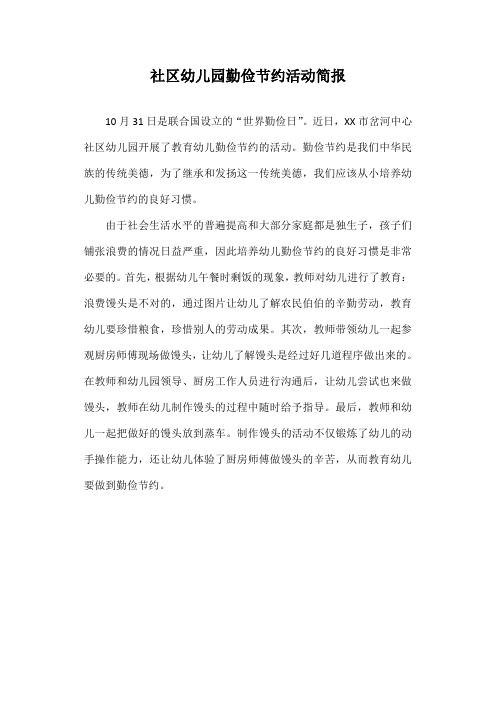 社区幼儿园勤俭节约活动简报

10月31日是联合国设立的“世界勤俭日”。近日，XX市岔河中心社区幼儿园开展了教育幼儿勤俭节约的活动。勤俭节约是我们中华民族的传统美德，为了继承和发扬这一传统美德，我们应该从小培养幼儿勤俭节约的良好习惯。

由于社会生活水平的普遍提高和大部分家庭都是独生子，孩子们铺张浪费的情况日益严重，因此培养幼儿勤俭节约的良好习惯是非常必要的。首先，根据幼儿午餐时剩饭的现象，教师对幼儿进行了教育：浪费馒头是不对的，通过图片让幼儿了解农民伯伯的辛勤劳动，教育幼儿要珍惜粮食，珍惜别人的劳动成果。其次，教师带领幼儿一起参观厨房师傅现场做馒头，让幼儿了解馒头是经过好几道程序做出来的。在教师和幼儿园领导、厨房工作人员进行沟通后，让幼儿尝试也来做馒头，教师在幼儿制作馒头的过程中随时给予指导。最后，教师和幼儿一起把做好的馒头放到蒸车。制作馒头的活动不仅锻炼了幼儿的动手操作能力，还让幼儿体验了厨房师傅做馒头的辛苦，从而教育幼儿要做到勤俭节约。